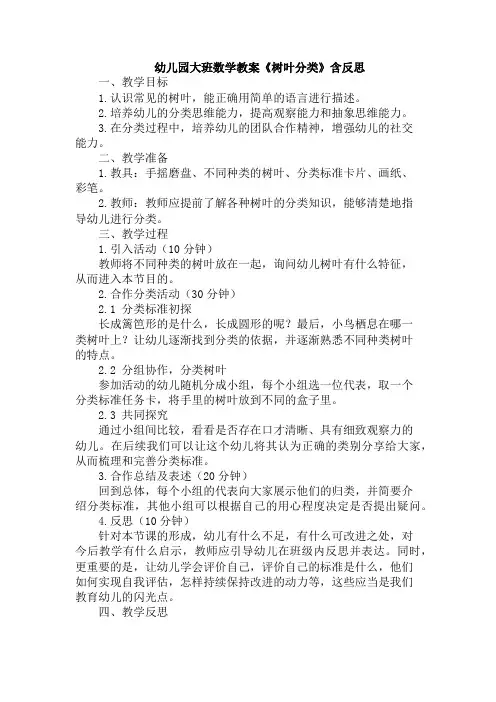 幼儿园大班数学教案《树叶分类》含反思

一、教学目标

1.认识常见的树叶，能正确用简单的语言进行描述。

2.培养幼儿的分类思维能力，提高观察能力和抽象思维能力。

3.在分类过程中，培养幼儿的团队合作精神，增强幼儿的社交能力。

二、教学准备

1.教具：手摇磨盘、不同种类的树叶、分类标准卡片、画纸、彩笔。

2.教师：教师应提前了解各种树叶的分类知识，能够清楚地指导幼儿进行分类。

三、教学过程

1.引入活动（10分钟）

教师将不同种类的树叶放在一起，询问幼儿树叶有什么特征，从而进入本节目的。

2.合作分类活动（30分钟）

2.1 分类标准初探

长成篱笆形的是什么，长成圆形的呢？最后，小鸟栖息在哪一类树叶上？让幼儿逐渐找到分类的依据，并逐渐熟悉不同种类树叶的特点。

2.2 分组协作，分类树叶

参加活动的幼儿随机分成小组，每个小组选一位代表，取一个分类标准任务卡，将手里的树叶放到不同的盒子里。

2.3 共同探究

通过小组间比较，看看是否存在口才清晰、具有细致观察力的幼儿。在后续我们可以让这个幼儿将其认为正确的类别分享给大家，从而梳理和完善分类标准。

3.合作总结及表述（20分钟）

回到总体，每个小组的代表向大家展示他们的归类，并简要介绍分类标准，其他小组可以根据自己的用心程度决定是否提出疑问。

4.反思（10分钟）

针对本节课的形成，幼儿有什么不足，有什么可改进之处，对今后教学有什么启示，教师应引导幼儿在班级内反思并表达。同时，更重要的是，让幼儿学会评价自己，评价自己的标准是什么，他们如何实现自我评估，怎样持续保持改进的动力等，这些应当是我们教育幼儿的闪光点。

四、教学反思